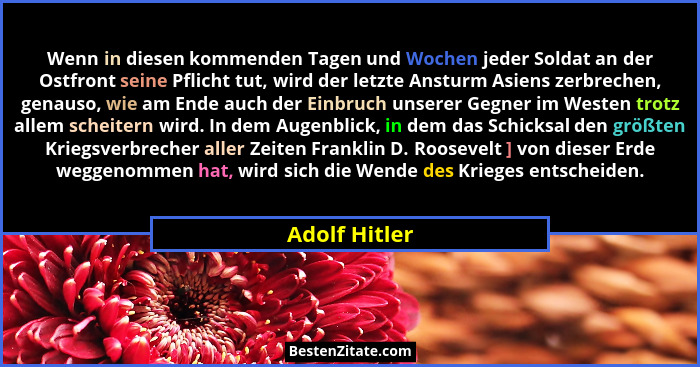 Wenn in diesen kommenden Tagen und Wochen jeder Soldat an der Ostfront seine Pflicht tut, wird der letzte Ansturm Asiens zerbrechen, genauso, wie am Ende auch der Einbruch unserer Gegner im Westen trotz allem scheitern wird. In dem Augenblick, in dem das Schicksal den größten Kriegsverbrecher aller Zeiten Franklin D. Roosevelt ] von dieser Erde weggenommen hat, wird sich die Wende des Krieges entscheiden.

Adolf Hitler

BestenZitate.com